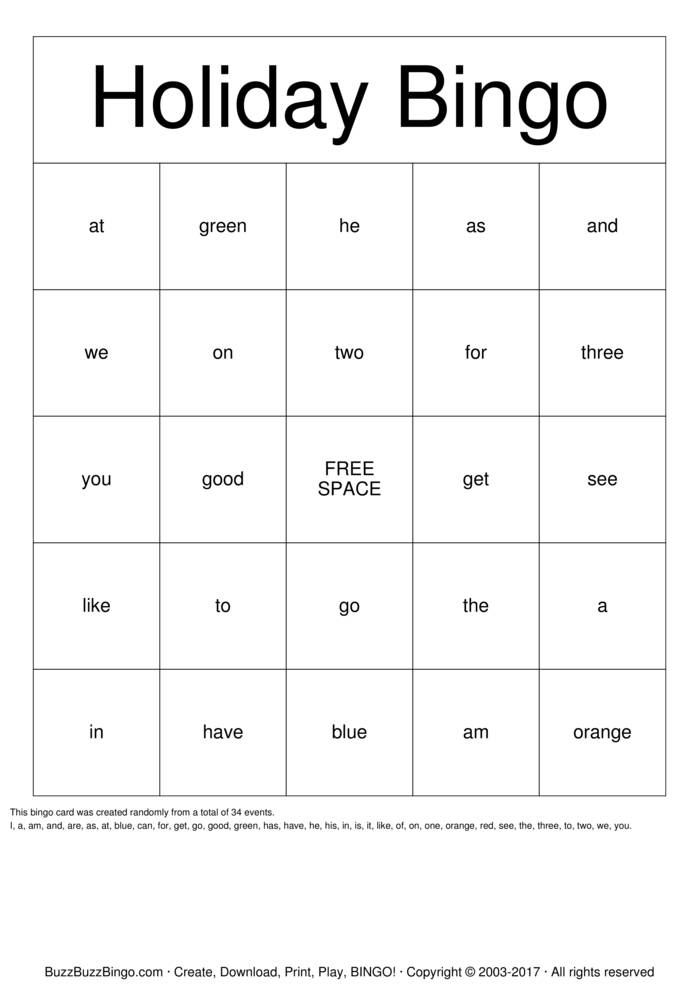 Holiday Bingo

| at | green | he | as | and |
|---|---|---|---|---|
| we | on | two | for | three |
| you | good | FREE SPACE | get | see |
| like | to | go | the | a |
| in | have | blue | am | orange |

This bingo card was created randomly from a total of 34 events.
I, a, am, and, are, as, at, blue, can, for, get, go, good, green, has, have, he, his, in, is, it, like, of, on, one, orange, red, see, the, three, to, two, we, you.

BuzzBuzzBingo.com · Create, Download, Print, Play, BINGO! · Copyright © 2003-2017 · All rights reserved